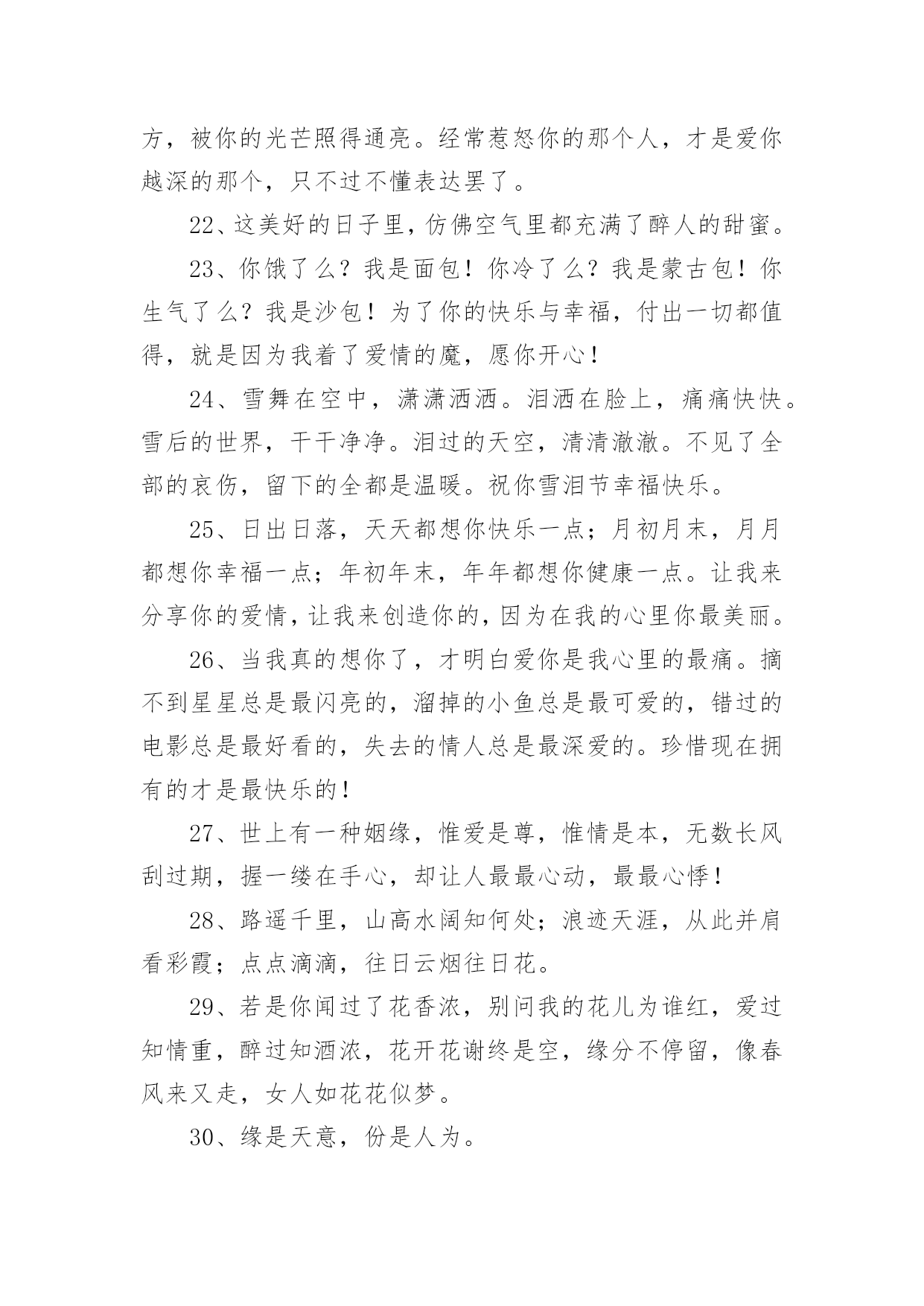 方，被你的光芒照得通亮。经常惹怒你的那个人，才是爱你越深的那个，只不过不懂表达罢了。

22、这美好的日子里，仿佛空气里都充满了醉人的甜蜜。

23、你饿了么？我是面包！你冷了么？我是蒙古包！你生气了么？我是沙包！为了你的快乐与幸福，付出一切都值得，就是因为我着了爱情的魔，愿你开心！

24、雪舞在空中，潇潇洒洒。泪洒在脸上，痛痛快快。雪后的世界，干干净净。泪过的天空，清清澈澈。不见了全部的哀伤，留下的全都是温暖。祝你雪泪节幸福快乐。

25、日出日落，天天都想你快乐一点；月初月末，月月都想你幸福一点；年初年末，年年都想你健康一点。让我来分享你的爱情，让我来创造你的，因为在我的心里你最美丽。

26、当我真的想你了，才明白爱你是我心里的最痛。摘不到星星总是最闪亮的，溜掉的小鱼总是最可爱的，错过的电影总是最好看的，失去的情人总是最深爱的。珍惜现在拥有的才是最快乐的！

27、世上有一种姻缘，惟爱是尊，惟情是本，无数长风刮过期，握一缕在手心，却让人最最心动，最最心悸！

28、路遥千里，山高水阔知何处；浪迹天涯，从此并肩看彩霞；点点滴滴，往日云烟往日花。

29、若是你闻过了花香浓，别问我的花儿为谁红，爱过知情重，醉过知酒浓，花开花谢终是空，缘分不停留，像春风来又走，女人如花花似梦。

30、缘是天意，份是人为。